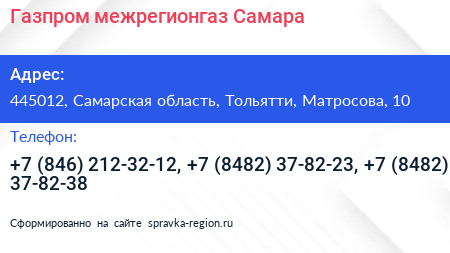 Газпром межрегионгаз Самара

Адрес:

445012, Самарская область, Тольятти, Матросова, 10

Телефон:

+7 (846) 212-32-12, +7 (8482) 37-82-23, +7 (8482) 37-82-38

Сформированно на сайте spravka-region.ru